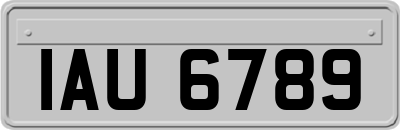 IAU 6789